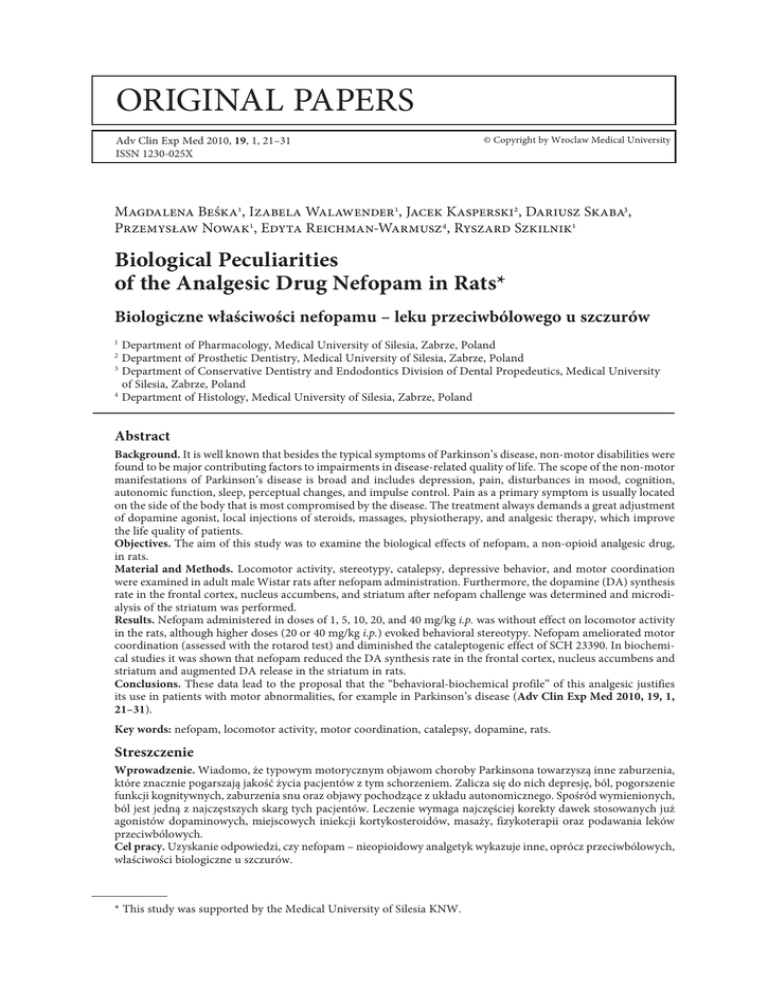 ORIGINAL PAPERS

Adv Clin Exp Med 2010, 19, 1, 21–31
ISSN 1230-025X

© Copyright by Wroclaw Medical University

Magdalena Beśka$^1$, Izabela Walawender$^1$, Jacek Kasperski$^2$, Dariusz Skaba$^3$, Przemysław Nowak$^1$, Edyta Reichman-Warmusz$^4$, Ryszard Szkilnik$^1$

Biological Peculiarities of the Analgesic Drug Nefopam in Rats*

Biologiczne właściwości nefopamu – leku przeciwbólowego u szczurów

$^1$ Department of Pharmacology, Medical University of Silesia, Zabrze, Poland
$^2$ Department of Prosthetic Dentistry, Medical University of Silesia, Zabrze, Poland
$^3$ Department of Conservative Dentistry and Endodontics Division of Dental Propedeutics, Medical University of Silesia, Zabrze, Poland
$^4$ Department of Histology, Medical University of Silesia, Zabrze, Poland

Abstract

Background. It is well known that besides the typical symptoms of Parkinson's disease, non-motor disabilities were found to be major contributing factors to impairments in disease-related quality of life. The scope of the non-motor manifestations of Parkinson's disease is broad and includes depression, pain, disturbances in mood, cognition, autonomic function, sleep, perceptual changes, and impulse control. Pain as a primary symptom is usually located on the side of the body that is most compromised by the disease. The treatment always demands a great adjustment of dopamine agonist, local injections of steroids, massages, physiotherapy, and analgesic therapy, which improve the life quality of patients.
Objectives. The aim of this study was to examine the biological effects of nefopam, a non-opioid analgesic drug, in rats.
Material and Methods. Locomotor activity, stereotypy, catalepsy, depressive behavior, and motor coordination were examined in adult male Wistar rats after nefopam administration. Furthermore, the dopamine (DA) synthesis rate in the frontal cortex, nucleus accumbens, and striatum after nefopam challenge was determined and microdialysis of the striatum was performed.
Results. Nefopam administered in doses of 1, 5, 10, 20, and 40 mg/kg i.p. was without effect on locomotor activity in the rats, although higher doses (20 or 40 mg/kg i.p.) evoked behavioral stereotypy. Nefopam ameliorated motor coordination (assessed with the rotarod test) and diminished the cataleptogenic effect of SCH 23390. In biochemical studies it was shown that nefopam reduced the DA synthesis rate in the frontal cortex, nucleus accumbens and striatum and augmented DA release in the striatum in rats.
Conclusions. These data lead to the proposal that the "behavioral-biochemical profile" of this analgesic justifies its use in patients with motor abnormalities, for example in Parkinson's disease (Adv Clin Exp Med 2010, 19, 1, 21–31).

Key words: nefopam, locomotor activity, motor coordination, catalepsy, dopamine, rats.

Streszczenie

Wprowadzenie. Wiadomo, że typowym motorycznym objawom choroby Parkinsona towarzyszą inne zaburzenia, które znacznie pogarszają jakość życia pacjentów z tym schorzeniem. Zalicza się do nich depresję, ból, pogorszenie funkcji kognitywnych, zaburzenia snu oraz objawy pochodzące z układu autonomicznego. Spośród wymienionych, ból jest jedną z najczęstszych skarg tych pacjentów. Leczenie wymaga najczęściej korekty dawek stosowanych już agonistów dopaminowych, miejscowych iniekcji kortykosteroidów, masaży, fizykoterapii oraz podawania leków przeciwbólowych.
Cel pracy. Uzyskanie odpowiedzi, czy nefopam – nieopioidowy analgetyk wykazuje inne, oprócz przeciwbólowych, właściwości biologiczne u szczurów.

* This study was supported by the Medical University of Silesia KNW.